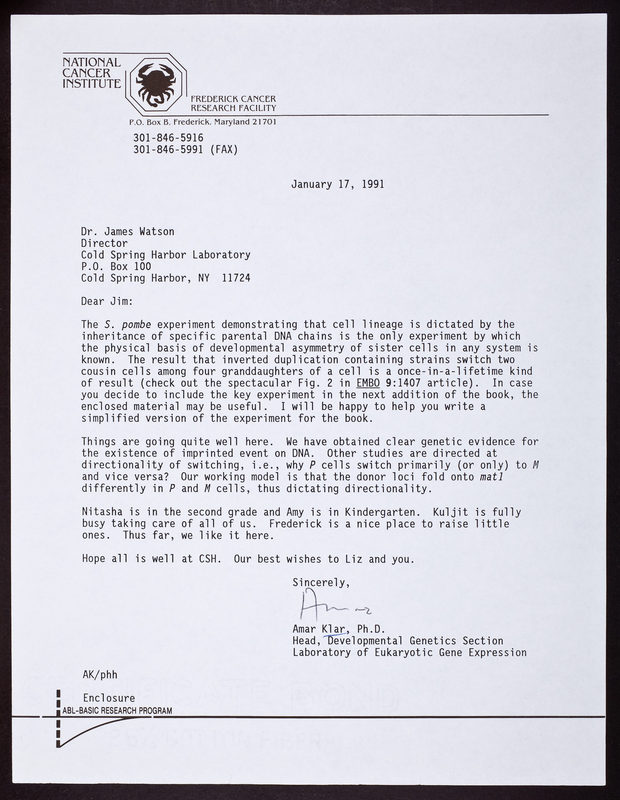 NATIONAL CANCER INSTITUTE

FREDERICK CANCER RESEARCH FACILITY

P.O. Box B, Frederick, Maryland 21701

301-846-5916
301-846-5991 (FAX)

January 17, 1991

Dr. James Watson
Director
Cold Spring Harbor Laboratory
P.O. Box 100
Cold Spring Harbor, NY 11724

Dear Jim:

The S. pombe experiment demonstrating that cell lineage is dictated by the inheritance of specific parental DNA chains is the only experiment by which the physical basis of developmental asymmetry of sister cells in any system is known. The result that inverted duplication containing strains switch two cousin cells among four granddaughters of a cell is a once-in-a-lifetime kind of result (check out the spectacular Fig. 2 in EMBO 9:1407 article). In case you decide to include the key experiment in the next addition of the book, the enclosed material may be useful. I will be happy to help you write a simplified version of the experiment for the book.

Things are going quite well here. We have obtained clear genetic evidence for the existence of imprinted event on DNA. Other studies are directed at directionality of switching, i.e., why P cells switch primarily (or only) to M and vice versa? Our working model is that the donor loci fold onto mat1 differently in P and M cells, thus dictating directionality.

Nitasha is in the second grade and Amy is in Kindergarten. Kuljit is fully busy taking care of all of us. Frederick is a nice place to raise little ones. Thus far, we like it here.

Hope all is well at CSH. Our best wishes to Liz and you.

Sincerely,

Amar

Amar Klar, Ph.D.
Head, Developmental Genetics Section
Laboratory of Eukaryotic Gene Expression

AK/phh

Enclosure

ABL-BASIC RESEARCH PROGRAM